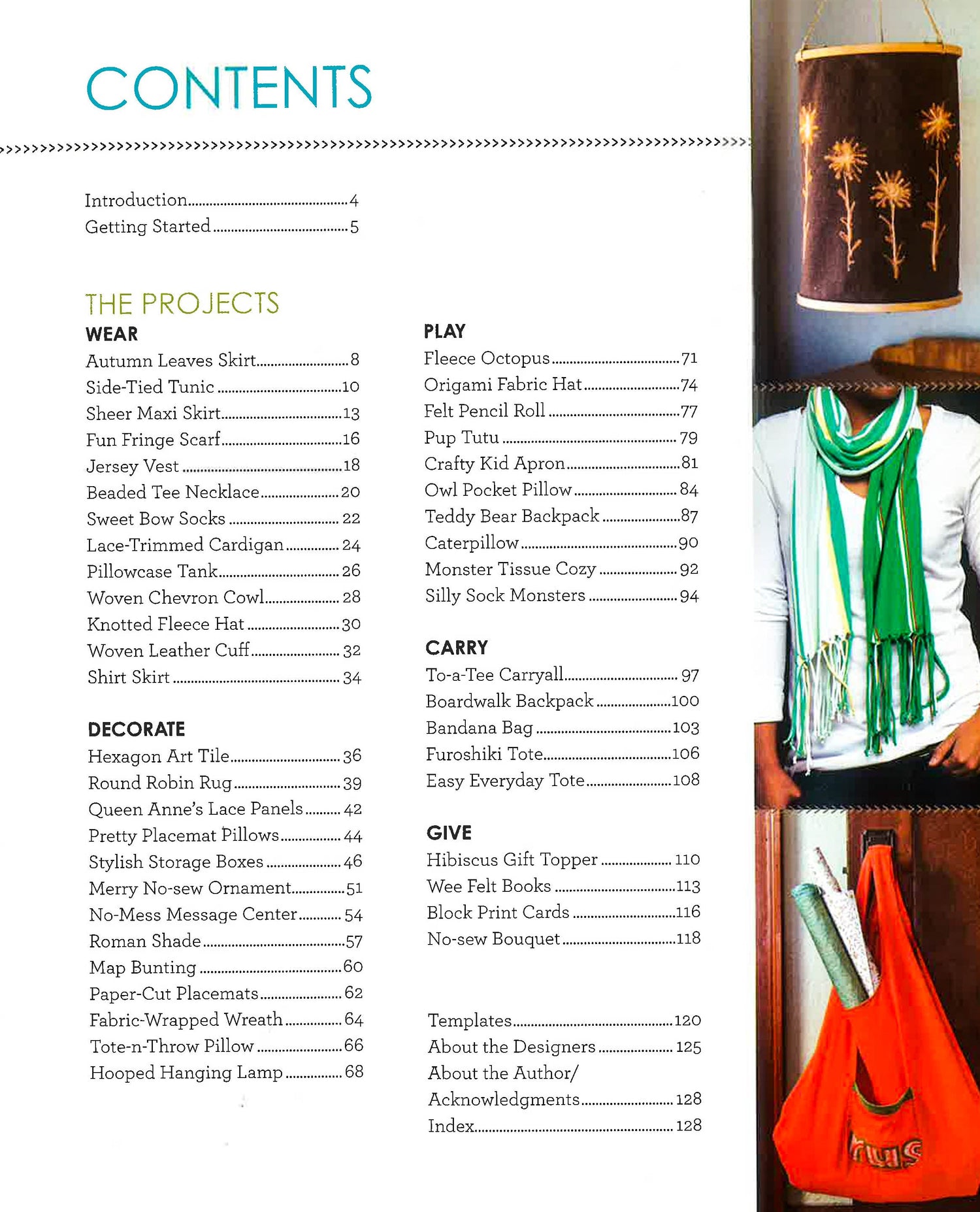 CONTENTS

Introduction 4
Getting Started 5

THE PROJECTS

WEAR
Autumn Leaves Skirt 8
Side-Tied Tunic 10
Sheer Maxi Skirt 13
Fun Fringe Scarf 16
Jersey Vest 18
Beaded Tee Necklace 20
Sweet Bow Socks 22
Lace-Trimmed Cardigan 24
Pillowcase Tank 26
Woven Chevron Cowl 28
Knotted Fleece Hat 30
Woven Leather Cuff 32
Shirt Skirt 34

DECORATE
Hexagon Art Tile 36
Round Robin Rug 39
Queen Anne's Lace Panels 42
Pretty Placemat Pillows 44
Stylish Storage Boxes 46
Merry No-sew Ornament 51
No-Mess Message Center 54
Roman Shade 57
Map Bunting 60
Paper-Cut Placemats 62
Fabric-Wrapped Wreath 64
Tote-n-Throw Pillow 66
Hooped Hanging Lamp 68

PLAY
Fleece Octopus 71
Origami Fabric Hat 74
Felt Pencil Roll 77
Pup Tutu 79
Crafty Kid Apron 81
Owl Pocket Pillow 84
Teddy Bear Backpack 87
Caterpillow 90
Monster Tissue Cozy 92
Silly Sock Monsters 94

CARRY
To-a-Tee Carryall 97
Boardwalk Backpack 100
Bandana Bag 103
Furoshiki Tote 106
Easy Everyday Tote 108

GIVE
Hibiscus Gift Topper 110
Wee Felt Books 113
Block Print Cards 116
No-sew Bouquet 118

Templates 120
About the Designers 125
About the Author/
Acknowledgments 128
Index 128